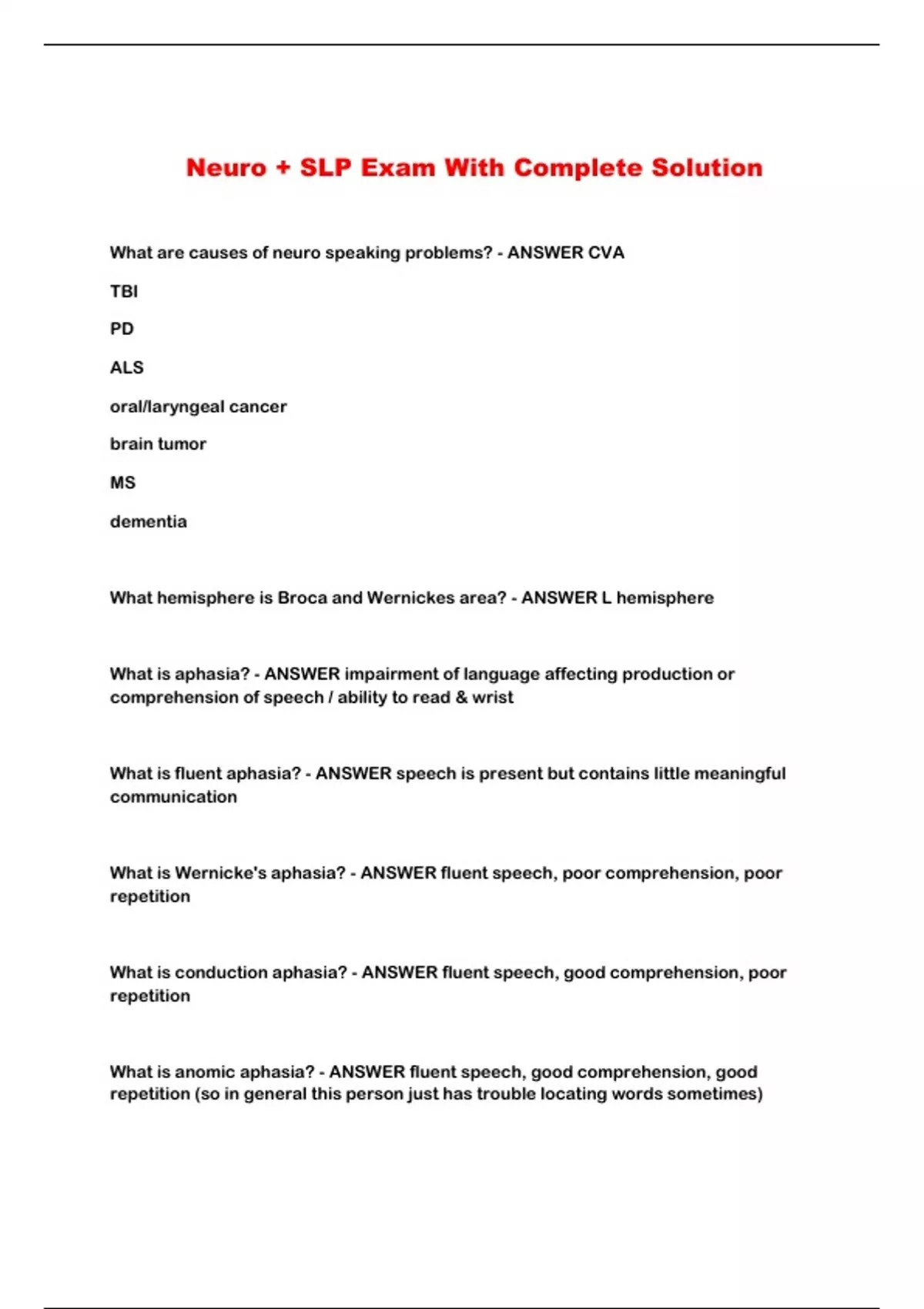 Neuro + SLP Exam With Complete Solution

What are causes of neuro speaking problems? - ANSWER CVA

TBI

PD

ALS

oral/laryngeal cancer

brain tumor

MS

dementia

What hemisphere is Broca and Wernickes area? - ANSWER L hemisphere

What is aphasia? - ANSWER impairment of language affecting production or comprehension of speech / ability to read & wrist

What is fluent aphasia? - ANSWER speech is present but contains little meaningful communication

What is Wernicke's aphasia? - ANSWER fluent speech, poor comprehension, poor repetition

What is conduction aphasia? - ANSWER fluent speech, good comprehension, poor repetition

What is anomic aphasia? - ANSWER fluent speech, good comprehension, good repetition (so in general this person just has trouble locating words sometimes)